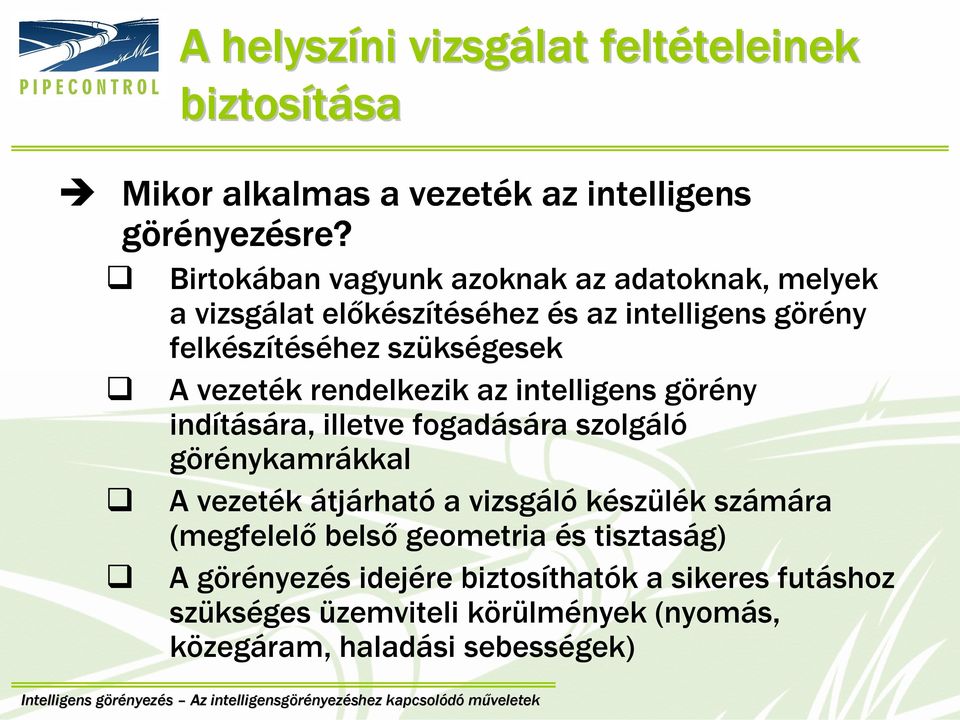 PIPECONTROL

A helyszíni vizsgálat feltételeinek biztosítása

➔ Mikor alkalmas a vezeték az intelligens görényezésre?

❑ Birtokában vagyunk azoknak az adatoknak, melyek a vizsgálat előkészítéséhez és az intelligens görény felkészítéséhez szükségesek

❑ A vezeték rendelkezik az intelligens görény indítására, illetve fogadására szolgáló görénykamrákkal

❑ A vezeték átjárható a vizsgáló készülék számára (megfelelő belső geometria és tisztaság)

❑ A görényezés idejére biztosíthatók a sikeres futáshoz szükséges üzemviteli körülmények (nyomás, közegáram, haladási sebességek)

Intelligens görényezés – Az intelligensgörényezéshez kapcsolódó műveletek